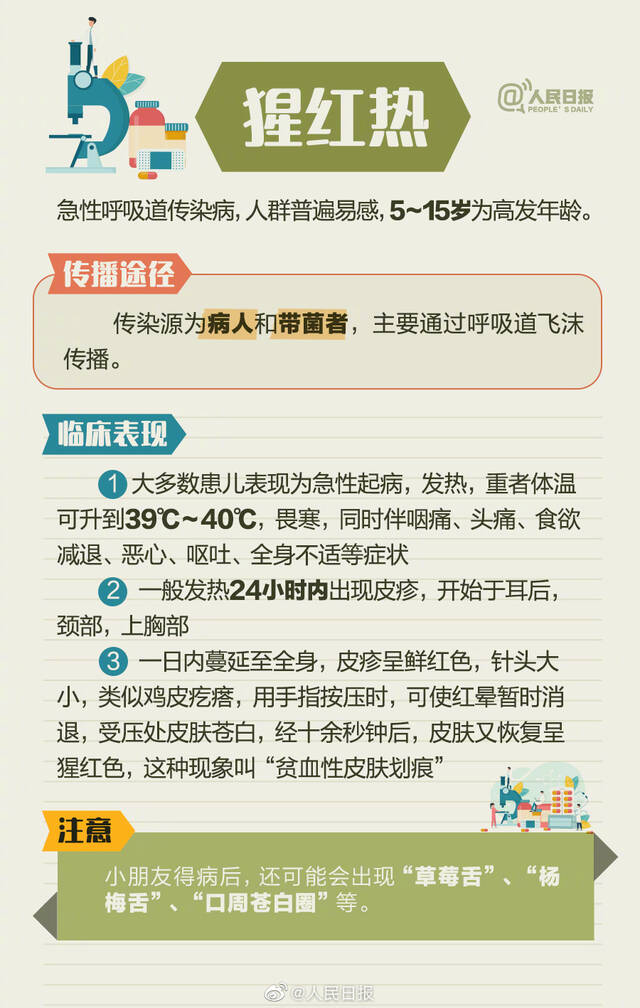 猩红热

@人民日报 PEOPLE'S DAILY

急性呼吸道传染病，人群普遍易感，5~15岁为高发年龄。

传播途径

传染源为病人和带菌者，主要通过呼吸道飞沫传播。

临床表现

1 大多数患儿表现为急性起病，发热，重者体温可升到39℃~40℃，畏寒，同时伴咽痛、头痛、食欲减退、恶心、呕吐、全身不适等症状

2 一般发热24小时内出现皮疹，开始于耳后，颈部，上胸部

3 一日内蔓延至全身，皮疹呈鲜红色，针头大小，类似鸡皮疙瘩，用手指按压时，可使红晕暂时消退，受压处皮肤苍白，经十余秒钟后，皮肤又恢复呈猩红色，这种现象叫“贫血性皮肤划痕”

注意

小朋友得病后，还可能会出现“草莓舌”、“杨梅舌”、“口周苍白圈”等。

@人民日报